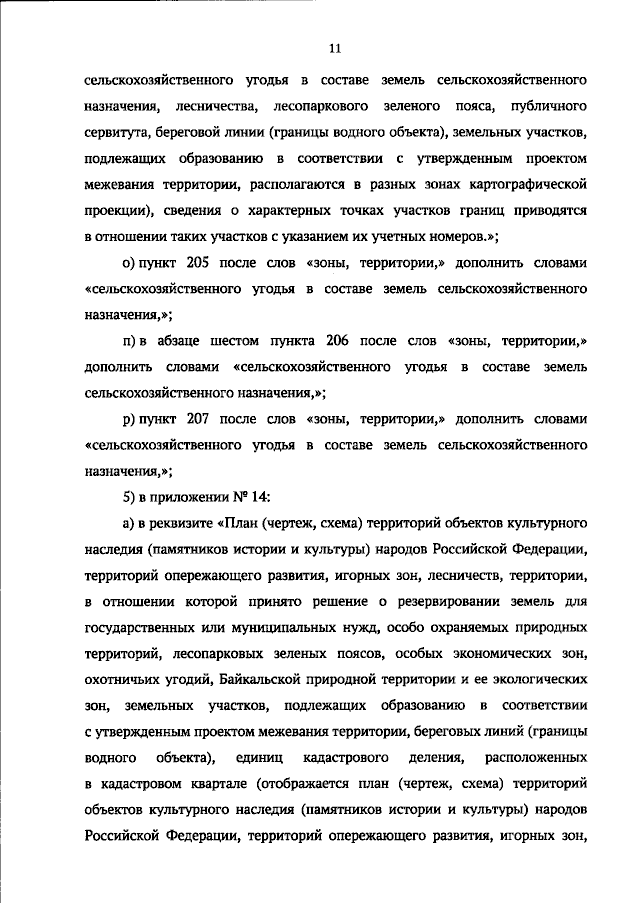 11

сельскохозяйственного угодья в составе земель сельскохозяйственного назначения, лесничества, лесопаркового зеленого пояса, публичного сервитута, береговой линии (границы водного объекта), земельных участков, подлежащих образованию в соответствии с утвержденным проектом межевания территории, располагаются в разных зонах картографической проекции), сведения о характерных точках участков границ приводятся в отношении таких участков с указанием их учетных номеров.»;

о) пункт 205 после слов «зоны, территории,» дополнить словами «сельскохозяйственного угодья в составе земель сельскохозяйственного назначения,»;

п) в абзаце шестом пункта 206 после слов «зоны, территории,» дополнить словами «сельскохозяйственного угодья в составе земель сельскохозяйственного назначения,»;

р) пункт 207 после слов «зоны, территории,» дополнить словами «сельскохозяйственного угодья в составе земель сельскохозяйственного назначения,»;

5) в приложении № 14:

а) в реквизите «План (чертеж, схема) территорий объектов культурного наследия (памятников истории и культуры) народов Российской Федерации, территорий опережающего развития, игорных зон, лесничеств, территории, в отношении которой принято решение о резервировании земель для государственных или муниципальных нужд, особо охраняемых природных территорий, лесопарковых зеленых поясов, особых экономических зон, охотничьих угодий, Байкальской природной территории и ее экологических зон, земельных участков, подлежащих образованию в соответствии с утвержденным проектом межевания территории, береговых линий (границы водного объекта), единиц кадастрового деления, расположенных в кадастровом квартале (отображается план (чертеж, схема) территорий объектов культурного наследия (памятников истории и культуры) народов Российской Федерации, территорий опережающего развития, игорных зон,